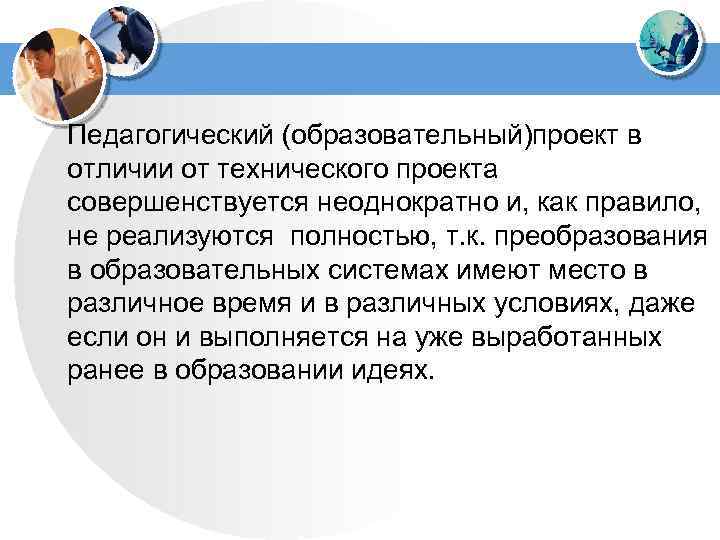 Педагогический (образовательный)проект в отличии от технического проекта совершенствуется неоднократно и, как правило, не реализуются  полностью, т.к. преобразования в образовательных системах имеют место в различное время и в различных условиях, даже если он и выполняется на уже выработанных ранее в образовании идеях.